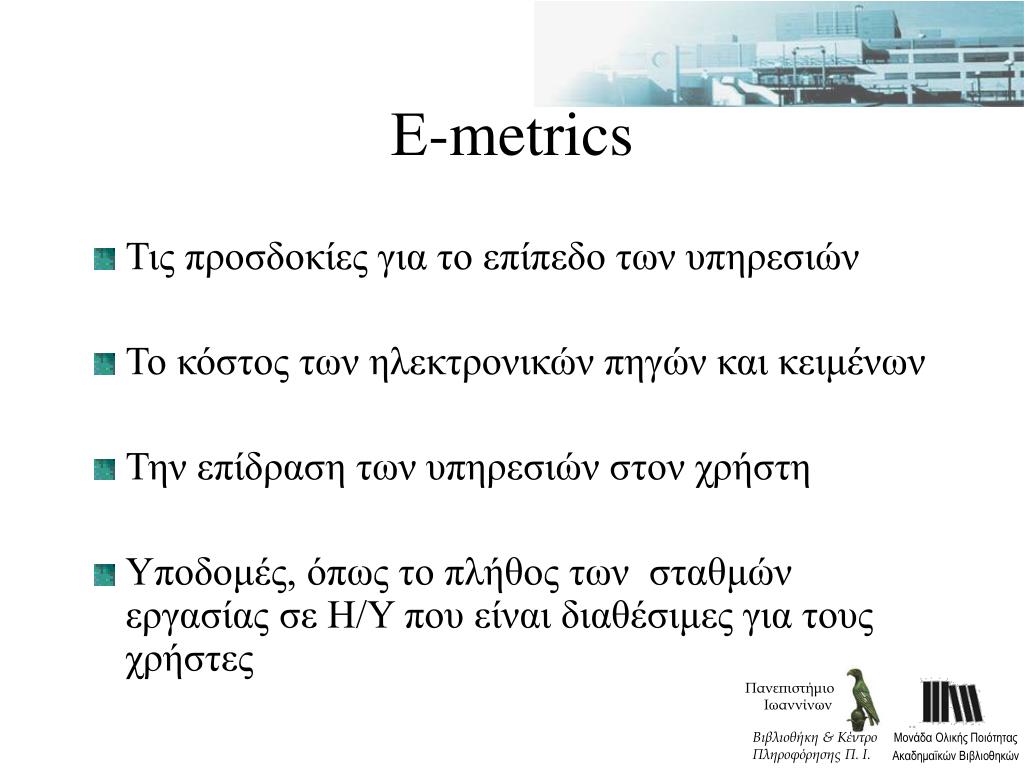 E-metrics

Τις προσδοκίες για το επίπεδο των υπηρεσιών

Το κόστος των ηλεκτρονικών πηγών και κειμένων

Την επίδραση των υπηρεσιών στον χρήστη

Υποδομές, όπως το πλήθος των σταθμών εργασίας σε Η/Υ που είναι διαθέσιμες για τους χρήστες

Πανεπιστήμιο Ιωαννίνων

Βιβλιοθήκη & Κέντρο Πληροφόρησης Π. Ι.

Μονάδα Ολικής Ποιότητας Ακαδημαϊκών Βιβλιοθηκών